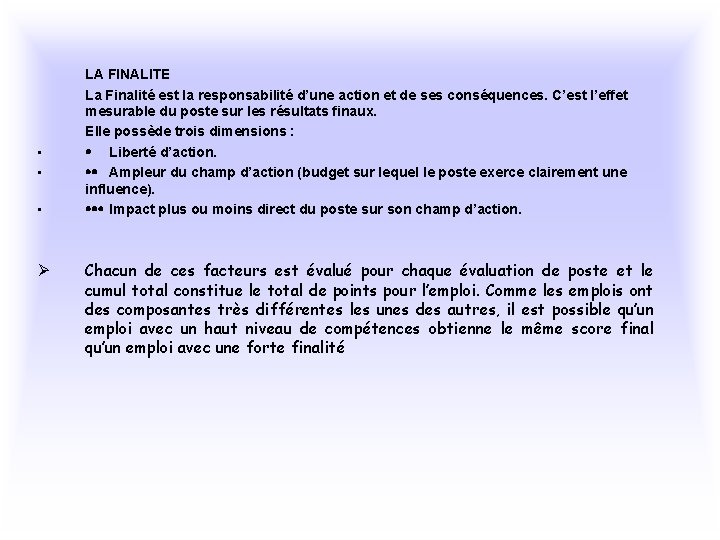 LA FINALITE

La Finalité est la responsabilité d'une action et de ses conséquences. C'est l'effet mesurable du poste sur les résultats finaux.

Elle possède trois dimensions :

▪ • Liberté d'action.

▪ •• Ampleur du champ d'action (budget sur lequel le poste exerce clairement une influence).

▪ ••• Impact plus ou moins direct du poste sur son champ d'action.

➢ Chacun de ces facteurs est évalué pour chaque évaluation de poste et le cumul total constitue le total de points pour l'emploi. Comme les emplois ont des composantes très différentes les unes des autres, il est possible qu'un emploi avec un haut niveau de compétences obtienne le même score final qu'un emploi avec une forte finalité